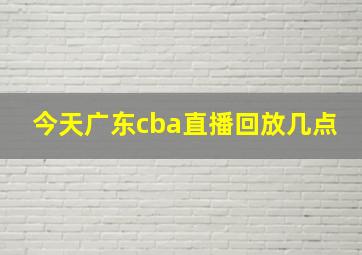 今天广东cba直播回放几点